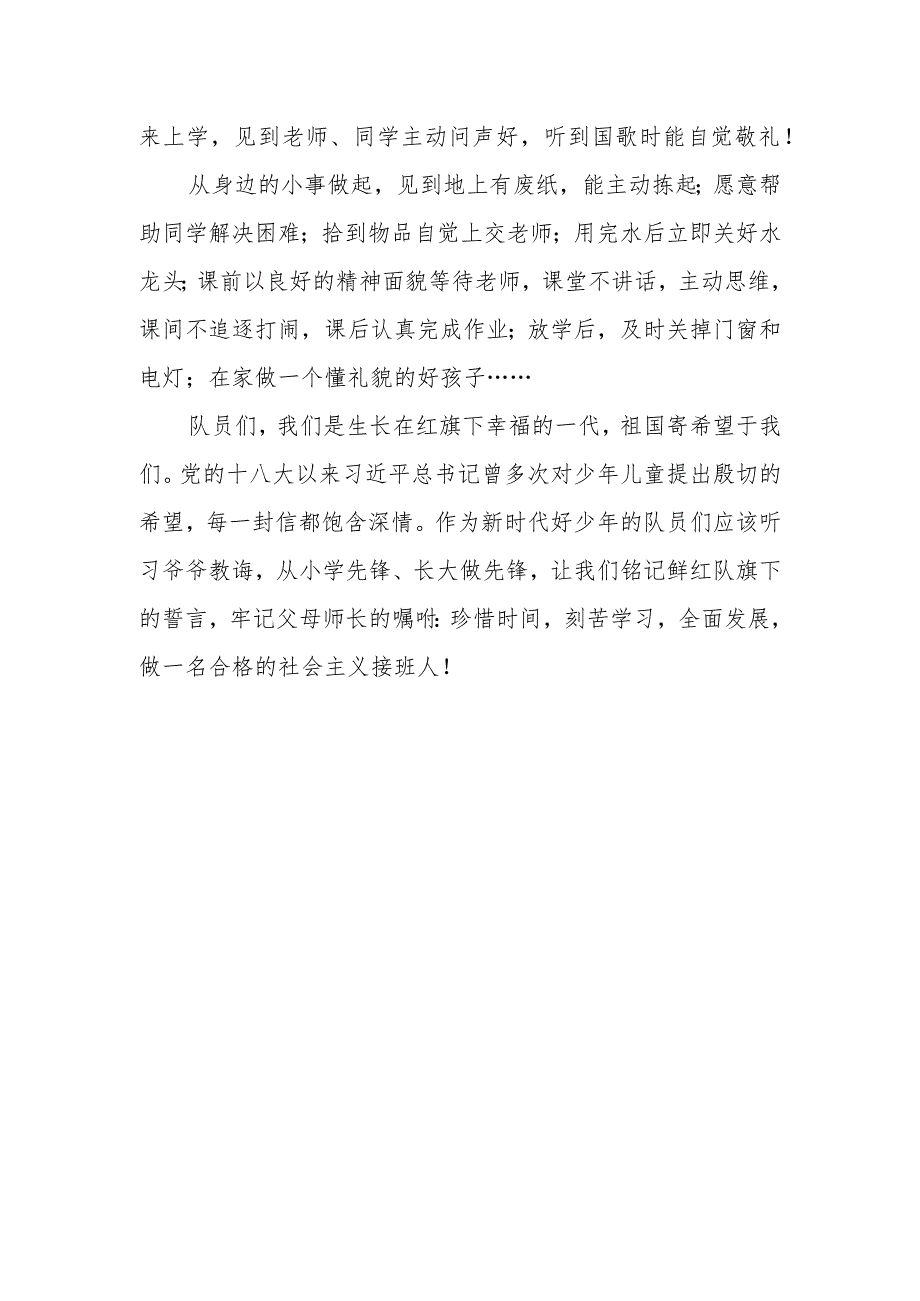 来上学，见到老师、同学主动问声好，听到国歌时能自觉敬礼！

从身边的小事做起，见到地上有废纸，能主动拣起；愿意帮助同学解决困难；拾到物品自觉上交老师；用完水后立即关好水龙头；课前以良好的精神面貌等待老师，课堂不讲话，主动思维，课间不追逐打闹，课后认真完成作业；放学后，及时关掉门窗和电灯；在家做一个懂礼貌的好孩子……

队员们，我们是生长在红旗下幸福的一代，祖国寄希望于我们。党的十八大以来习近平总书记曾多次对少年儿童提出殷切的希望，每一封信都饱含深情。作为新时代好少年的队员们应该听习爷爷教诲，从小学先锋、长大做先锋，让我们铭记鲜红队旗下的誓言，牢记父母师长的嘱咐：珍惜时间，刻苦学习，全面发展，做一名合格的社会主义接班人！